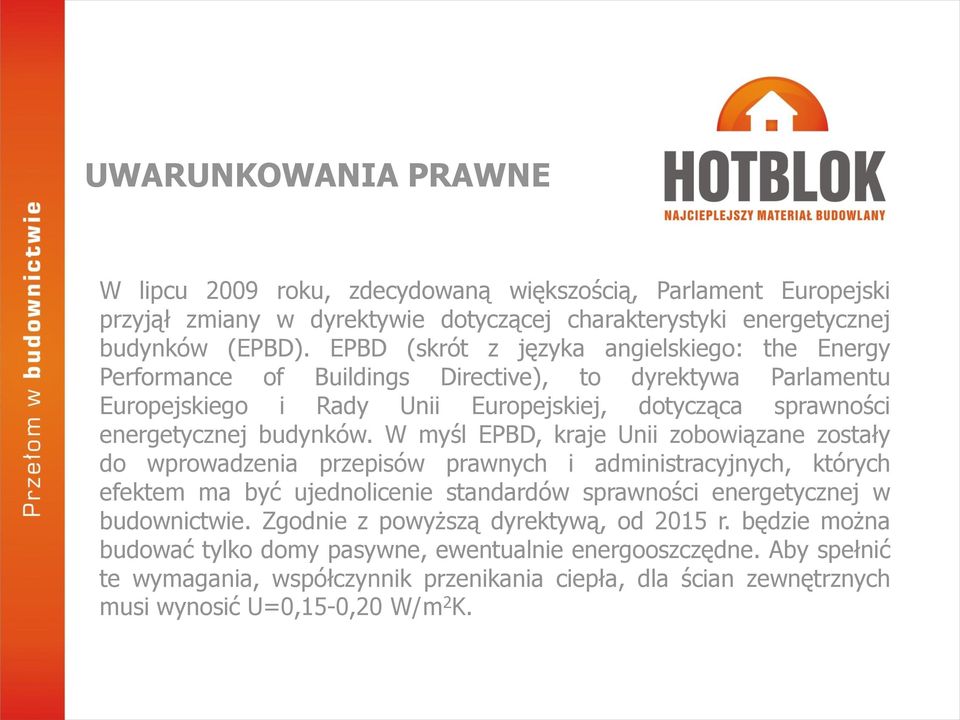 Przełom w budownictwie

UWARUNKOWANIA PRAWNE

HOTBLOK
NAJCIEPLEJSZY MATERIAŁ BUDOWLANY

W lipcu 2009 roku, zdecydowaną większością, Parlament Europejski przyjął zmiany w dyrektywie dotyczącej charakterystyki energetycznej budynków (EPBD). EPBD (skrót z języka angielskiego: the Energy Performance of Buildings Directive), to dyrektywa Parlamentu Europejskiego i Rady Unii Europejskiej, dotycząca sprawności energetycznej budynków. W myśl EPBD, kraje Unii zobowiązane zostały do wprowadzenia przepisów prawnych i administracyjnych, których efektem ma być ujednolicenie standardów sprawności energetycznej w budownictwie. Zgodnie z powyższą dyrektywą, od 2015 r. będzie można budować tylko domy pasywne, ewentualnie energooszczędne. Aby spełnić te wymagania, współczynnik przenikania ciepła, dla ścian zewnętrznych musi wynosić U=0,15-0,20 W/m$^2$K.